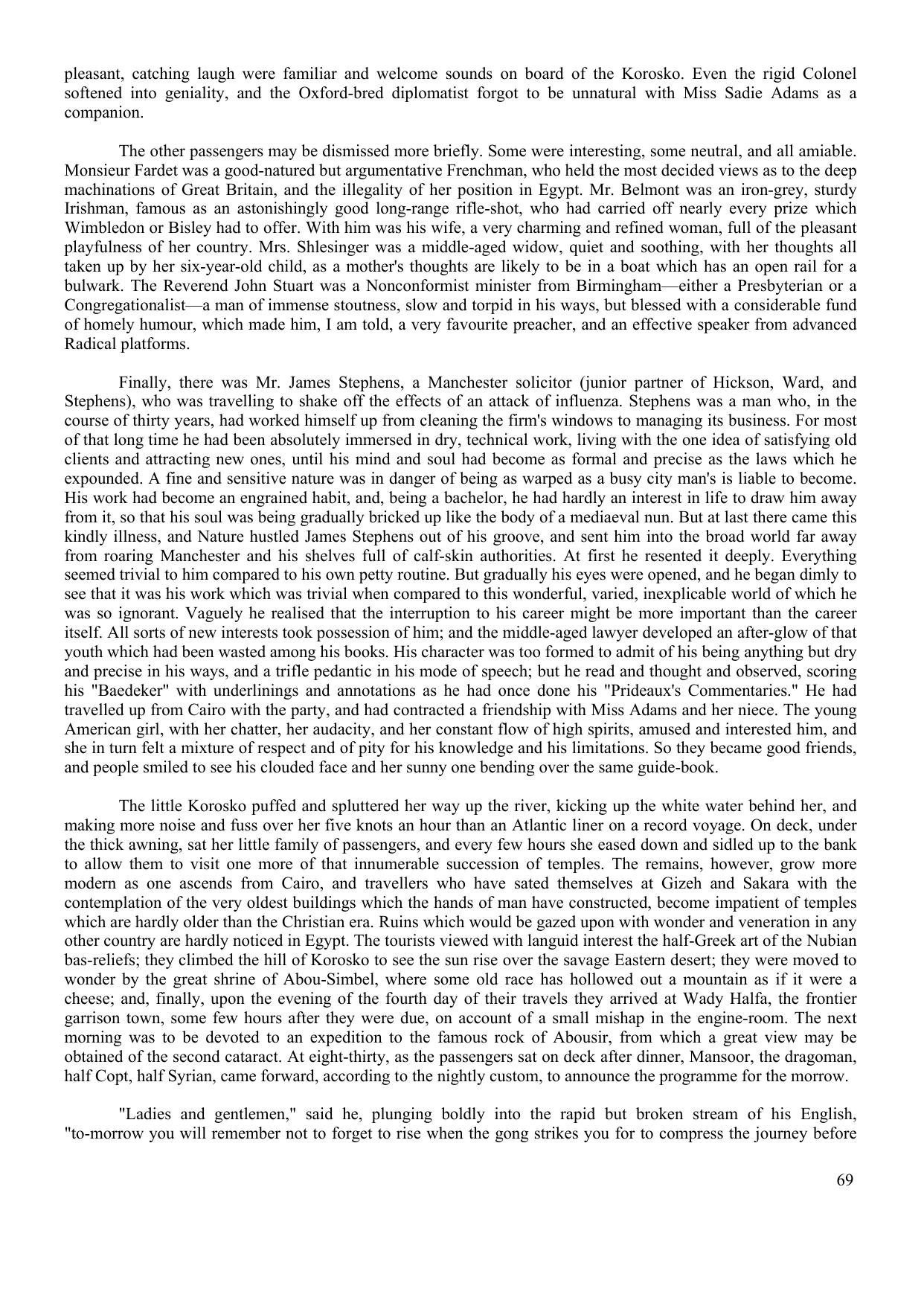 pleasant, catching laugh were familiar and welcome sounds on board of the Korosko. Even the rigid Colonel softened into geniality, and the Oxford-bred diplomatist forgot to be unnatural with Miss Sadie Adams as a companion.

The other passengers may be dismissed more briefly. Some were interesting, some neutral, and all amiable. Monsieur Fardet was a good-natured but argumentative Frenchman, who held the most decided views as to the deep machinations of Great Britain, and the illegality of her position in Egypt. Mr. Belmont was an iron-grey, sturdy Irishman, famous as an astonishingly good long-range rifle-shot, who had carried off nearly every prize which Wimbledon or Bisley had to offer. With him was his wife, a very charming and refined woman, full of the pleasant playfulness of her country. Mrs. Shlesinger was a middle-aged widow, quiet and soothing, with her thoughts all taken up by her six-year-old child, as a mother's thoughts are likely to be in a boat which has an open rail for a bulwark. The Reverend John Stuart was a Nonconformist minister from Birmingham—either a Presbyterian or a Congregationalist—a man of immense stoutness, slow and torpid in his ways, but blessed with a considerable fund of homely humour, which made him, I am told, a very favourite preacher, and an effective speaker from advanced Radical platforms.

Finally, there was Mr. James Stephens, a Manchester solicitor (junior partner of Hickson, Ward, and Stephens), who was travelling to shake off the effects of an attack of influenza. Stephens was a man who, in the course of thirty years, had worked himself up from cleaning the firm's windows to managing its business. For most of that long time he had been absolutely immersed in dry, technical work, living with the one idea of satisfying old clients and attracting new ones, until his mind and soul had become as formal and precise as the laws which he expounded. A fine and sensitive nature was in danger of being as warped as a busy city man's is liable to become. His work had become an engrained habit, and, being a bachelor, he had hardly an interest in life to draw him away from it, so that his soul was being gradually bricked up like the body of a mediaeval nun. But at last there came this kindly illness, and Nature hustled James Stephens out of his groove, and sent him into the broad world far away from roaring Manchester and his shelves full of calf-skin authorities. At first he resented it deeply. Everything seemed trivial to him compared to his own petty routine. But gradually his eyes were opened, and he began dimly to see that it was his work which was trivial when compared to this wonderful, varied, inexplicable world of which he was so ignorant. Vaguely he realised that the interruption to his career might be more important than the career itself. All sorts of new interests took possession of him; and the middle-aged lawyer developed an after-glow of that youth which had been wasted among his books. His character was too formed to admit of his being anything but dry and precise in his ways, and a trifle pedantic in his mode of speech; but he read and thought and observed, scoring his "Baedeker" with underlinings and annotations as he had once done his "Prideaux's Commentaries." He had travelled up from Cairo with the party, and had contracted a friendship with Miss Adams and her niece. The young American girl, with her chatter, her audacity, and her constant flow of high spirits, amused and interested him, and she in turn felt a mixture of respect and of pity for his knowledge and his limitations. So they became good friends, and people smiled to see his clouded face and her sunny one bending over the same guide-book.

The little Korosko puffed and spluttered her way up the river, kicking up the white water behind her, and making more noise and fuss over her five knots an hour than an Atlantic liner on a record voyage. On deck, under the thick awning, sat her little family of passengers, and every few hours she eased down and sidled up to the bank to allow them to visit one more of that innumerable succession of temples. The remains, however, grow more modern as one ascends from Cairo, and travellers who have sated themselves at Gizeh and Sakara with the contemplation of the very oldest buildings which the hands of man have constructed, become impatient of temples which are hardly older than the Christian era. Ruins which would be gazed upon with wonder and veneration in any other country are hardly noticed in Egypt. The tourists viewed with languid interest the half-Greek art of the Nubian bas-reliefs; they climbed the hill of Korosko to see the sun rise over the savage Eastern desert; they were moved to wonder by the great shrine of Abou-Simbel, where some old race has hollowed out a mountain as if it were a cheese; and, finally, upon the evening of the fourth day of their travels they arrived at Wady Halfa, the frontier garrison town, some few hours after they were due, on account of a small mishap in the engine-room. The next morning was to be devoted to an expedition to the famous rock of Abousir, from which a great view may be obtained of the second cataract. At eight-thirty, as the passengers sat on deck after dinner, Mansoor, the dragoman, half Copt, half Syrian, came forward, according to the nightly custom, to announce the programme for the morrow.

"Ladies and gentlemen," said he, plunging boldly into the rapid but broken stream of his English, "to-morrow you will remember not to forget to rise when the gong strikes you for to compress the journey before

69